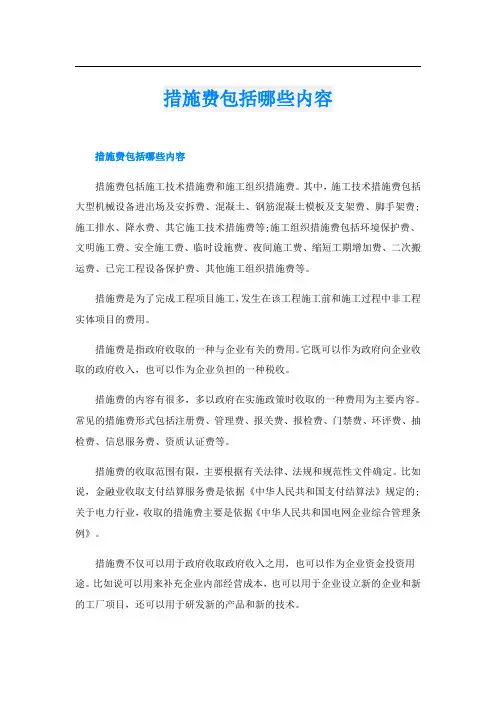 措施费包括哪些内容

措施费包括哪些内容

措施费包括施工技术措施费和施工组织措施费。其中，施工技术措施费包括大型机械设备进出场及安拆费、混凝土、钢筋混凝土模板及支架费、脚手架费；施工排水、降水费、其它施工技术措施费等；施工组织措施费包括环境保护费、文明施工费、安全施工费、临时设施费、夜间施工费、缩短工期增加费、二次搬运费、已完工程设备保护费、其他施工组织措施费等。

措施费是为了完成工程项目施工，发生在该工程施工前和施工过程中非工程实体项目的费用。

措施费是指政府收取的一种与企业有关的费用。它既可以作为政府向企业收取的政府收入，也可以作为企业负担的一种税收。

措施费的内容有很多，多以政府在实施政策时收取的一种费用为主要内容。常见的措施费形式包括注册费、管理费、报关费、报检费、门禁费、环评费、抽检费、信息服务费、资质认证费等。

措施费的收取范围有限，主要根据有关法律、法规和规范性文件确定。比如说，金融业收取支付结算服务费是依据《中华人民共和国支付结算法》规定的；关于电力行业，收取的措施费主要是依据《中华人民共和国电网企业综合管理条例》。

措施费不仅可以用于政府收取政府收入之用，也可以作为企业资金投资用途。比如说可以用来补充企业内部经营成本，也可以用于企业设立新的企业和新的工厂项目，还可以用于研发新的产品和新的技术。